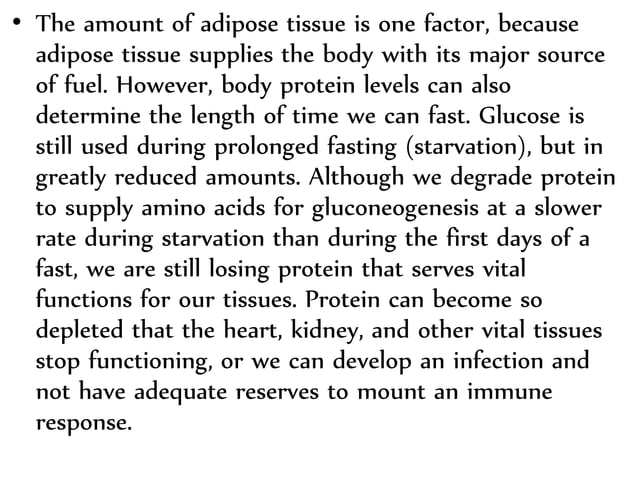 • The amount of adipose tissue is one factor, because adipose tissue supplies the body with its major source of fuel. However, body protein levels can also determine the length of time we can fast. Glucose is still used during prolonged fasting (starvation), but in greatly reduced amounts. Although we degrade protein to supply amino acids for gluconeogenesis at a slower rate during starvation than during the first days of a fast, we are still losing protein that serves vital functions for our tissues. Protein can become so depleted that the heart, kidney, and other vital tissues stop functioning, or we can develop an infection and not have adequate reserves to mount an immune response.